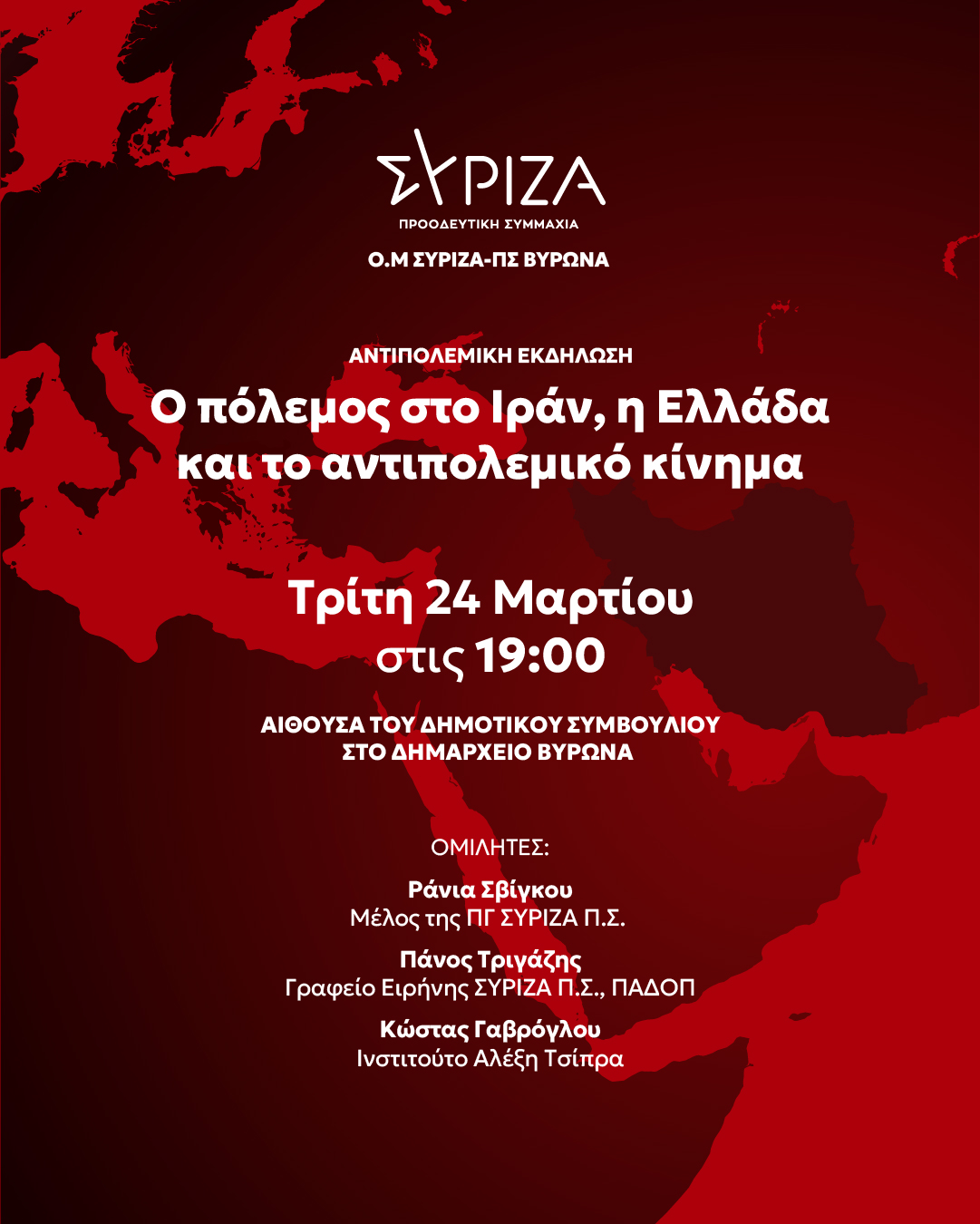 ΣΥΡΙΖΑ
ΠΡΟΟΔΕΥΤΙΚΗ ΣΥΜΜΑΧΙΑ

Ο.Μ ΣΥΡΙΖΑ-ΠΣ ΒΥΡΩΝΑ

ΑΝΤΙΠΟΛΕΜΙΚΗ ΕΚΔΗΛΩΣΗ

Ο πόλεμος στο Ιράν, η Ελλάδα και το αντιπολεμικό κίνημα

Τρίτη 24 Μαρτίου
στις 19:00

ΑΙΘΟΥΣΑ ΤΟΥ ΔΗΜΟΤΙΚΟΥ ΣΥΜΒΟΥΛΙΟΥ
ΣΤΟ ΔΗΜΑΡΧΕΙΟ ΒΥΡΩΝΑ

ΟΜΙΛΗΤΕΣ:

Ράνια Σβίγκου
Μέλος της ΠΓ ΣΥΡΙΖΑ Π.Σ.

Πάνος Τριγάζης
Γραφείο Ειρήνης ΣΥΡΙΖΑ Π.Σ., ΠΑΔΟΠ

Κώστας Γαβρόγλου
Ινστιτούτο Αλέξη Τσίπρα